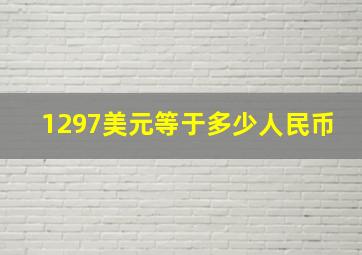 1297美元等于多少人民币